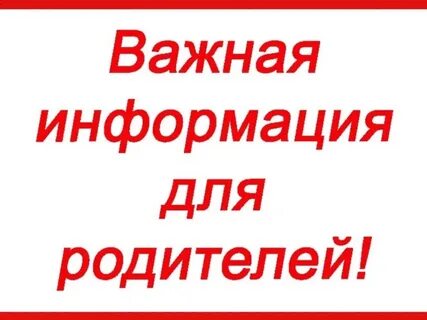 Важная информация для родителей!